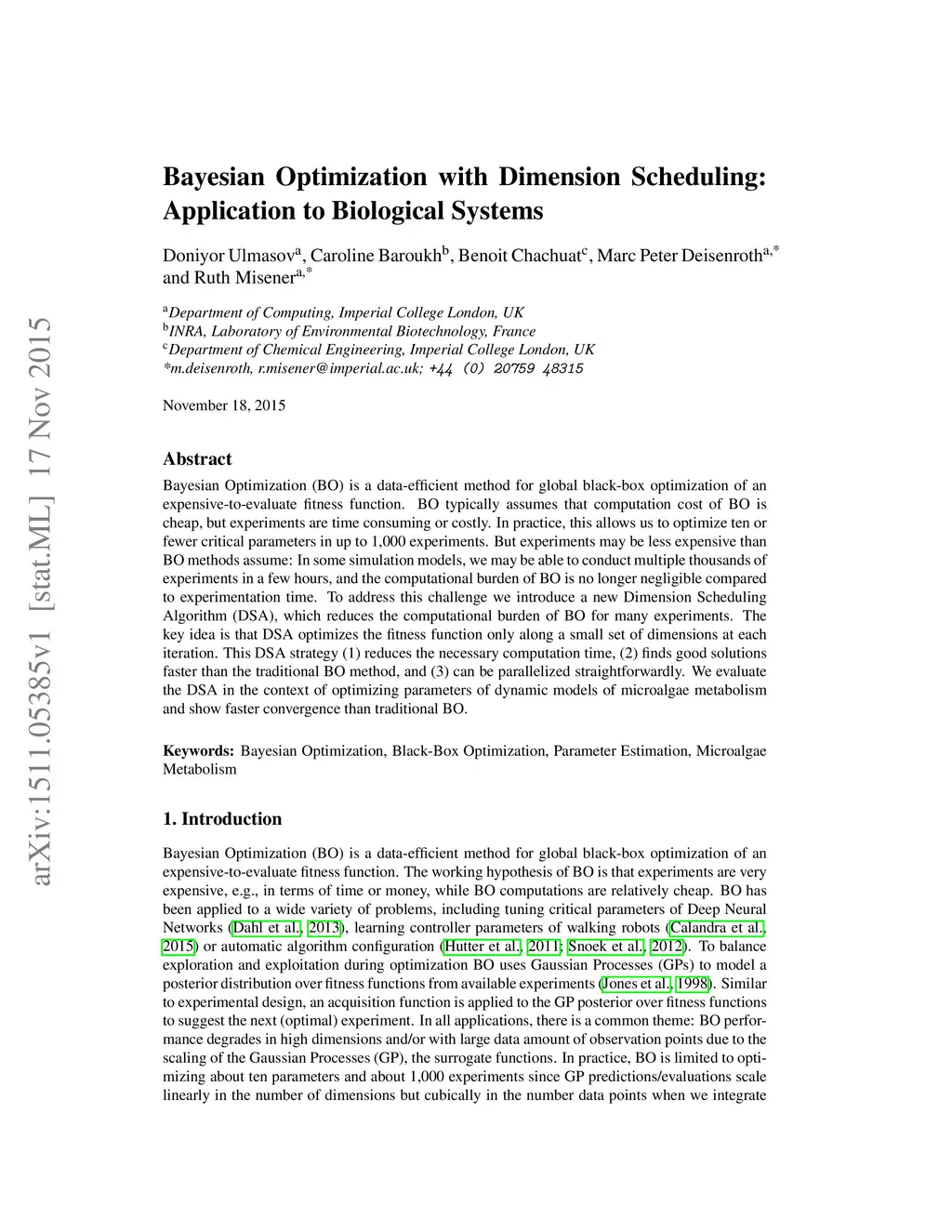 arXiv:1511.05385v1 [stat.ML] 17 Nov 2015

Bayesian Optimization with Dimension Scheduling: Application to Biological Systems

Doniyor Ulmasov$^{a}$, Caroline Baroukh$^{b}$, Benoit Chachuat$^{c}$, Marc Peter Deisenroth$^{a,*}$ and Ruth Misener$^{a,*}$

$^{a}$Department of Computing, Imperial College London, UK
$^{b}$INRA, Laboratory of Environmental Biotechnology, France
$^{c}$Department of Chemical Engineering, Imperial College London, UK
*m.deisenroth, r.misener@imperial.ac.uk; +44 (0) 20759 48315

November 18, 2015

Abstract

Bayesian Optimization (BO) is a data-efficient method for global black-box optimization of an expensive-to-evaluate fitness function. BO typically assumes that computation cost of BO is cheap, but experiments are time consuming or costly. In practice, this allows us to optimize ten or fewer critical parameters in up to 1,000 experiments. But experiments may be less expensive than BO methods assume: In some simulation models, we may be able to conduct multiple thousands of experiments in a few hours, and the computational burden of BO is no longer negligible compared to experimentation time. To address this challenge we introduce a new Dimension Scheduling Algorithm (DSA), which reduces the computational burden of BO for many experiments. The key idea is that DSA optimizes the fitness function only along a small set of dimensions at each iteration. This DSA strategy (1) reduces the necessary computation time, (2) finds good solutions faster than the traditional BO method, and (3) can be parallelized straightforwardly. We evaluate the DSA in the context of optimizing parameters of dynamic models of microalgae metabolism and show faster convergence than traditional BO.

Keywords: Bayesian Optimization, Black-Box Optimization, Parameter Estimation, Microalgae Metabolism

1. Introduction

Bayesian Optimization (BO) is a data-efficient method for global black-box optimization of an expensive-to-evaluate fitness function. The working hypothesis of BO is that experiments are very expensive, e.g., in terms of time or money, while BO computations are relatively cheap. BO has been applied to a wide variety of problems, including tuning critical parameters of Deep Neural Networks (Dahl et al., 2013), learning controller parameters of walking robots (Calandra et al., 2015) or automatic algorithm configuration (Hutter et al., 2011; Snoek et al., 2012). To balance exploration and exploitation during optimization BO uses Gaussian Processes (GPs) to model a posterior distribution over fitness functions from available experiments (Jones et al., 1998). Similar to experimental design, an acquisition function is applied to the GP posterior over fitness functions to suggest the next (optimal) experiment. In all applications, there is a common theme: BO performance degrades in high dimensions and/or with large data amount of observation points due to the scaling of the Gaussian Processes (GP), the surrogate functions. In practice, BO is limited to optimizing about ten parameters and about 1,000 experiments since GP predictions/evaluations scale linearly in the number of dimensions but cubically in the number data points when we integrate